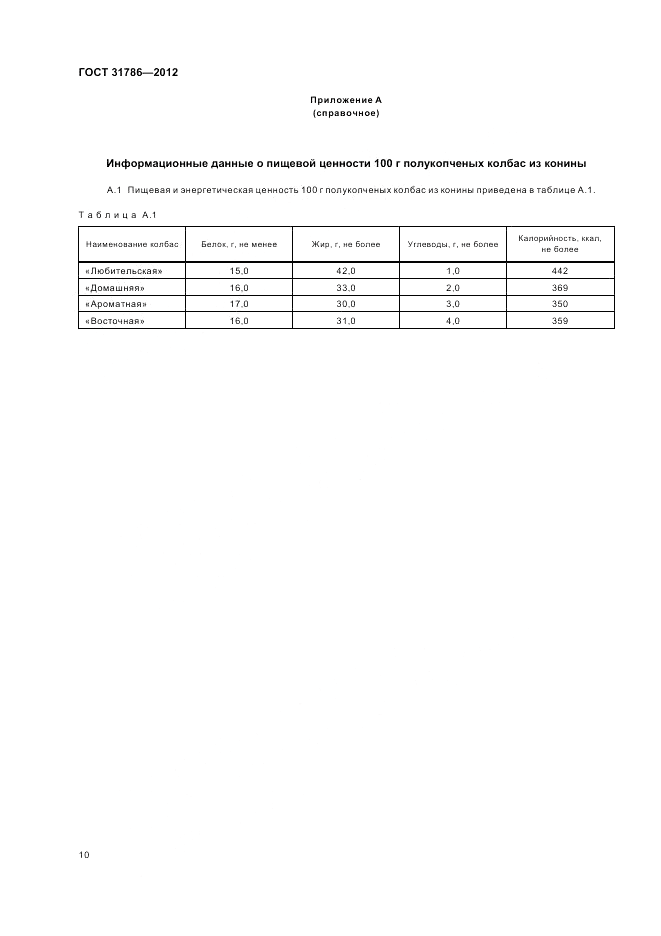 ГОСТ 31786—2012

Приложение А
(справочное)

Информационные данные о пищевой ценности 100 г полукопченых колбас из конины

А.1 Пищевая и энергетическая ценность 100 г полукопченых колбас из конины приведена в таблице А.1.

Таблица А.1

| Наименование колбас | Белок, г, не менее | Жир, г, не более | Углеводы, г, не более | Калорийность, ккал, не более |
|---|---|---|---|---|
| «Любительская» | 15,0 | 42,0 | 1,0 | 442 |
| «Домашняя» | 16,0 | 33,0 | 2,0 | 369 |
| «Ароматная» | 17,0 | 30,0 | 3,0 | 350 |
| «Восточная» | 16,0 | 31,0 | 4,0 | 359 |

10